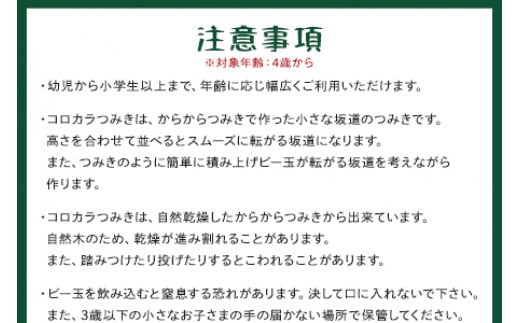 注意事項
※対象年齢：4歳から

・幼児から小学生以上まで、年齢に応じ幅広くご利用いただけます。

・コロカラつみきは、からからつみきで作った小さな坂道のつみきです。
高さを合わせて並べるとスムーズに転がる坂道になります。
また、つみきのように簡単に積み上げビー玉が転がる坂道を考えながら作ります。

・コロカラつみきは、自然乾燥したからからつみきから出来ています。
自然木のため、乾燥が進み割れることがあります。
また、踏みつけたり投げたりするとこわれることがあります。

・ビー玉を飲み込むと窒息する恐れがあります。決して口に入れないで下さい。
また、3歳以下の小さなお子さまの手の届かない場所で保管してください。